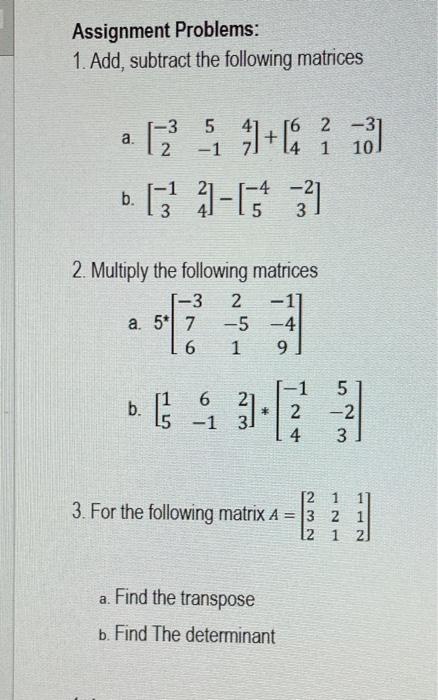 Assignment Problems:

1. Add, subtract the following matrices

a. $\begin{bmatrix} -3 & 5 & 4 \\ 2 & -1 & 7 \end{bmatrix} + \begin{bmatrix} 6 & 2 & -3 \\ 4 & 1 & 10 \end{bmatrix}$

b. $\begin{bmatrix} -1 & 2 \\ 3 & 4 \end{bmatrix} - \begin{bmatrix} -4 & -2 \\ 5 & 3 \end{bmatrix}$

2. Multiply the following matrices

a. $5^* \begin{bmatrix} -3 & 2 & -1 \\ 7 & -5 & -4 \\ 6 & 1 & 9 \end{bmatrix}$

b. $\begin{bmatrix} 1 & 6 & 2 \\ 5 & -1 & 3 \end{bmatrix} * \begin{bmatrix} -1 & 5 \\ 2 & -2 \\ 4 & 3 \end{bmatrix}$

3. For the following matrix $A = \begin{bmatrix} 2 & 1 & 1 \\ 3 & 2 & 1 \\ 2 & 1 & 2 \end{bmatrix}$

a. Find the transpose

b. Find The determinant